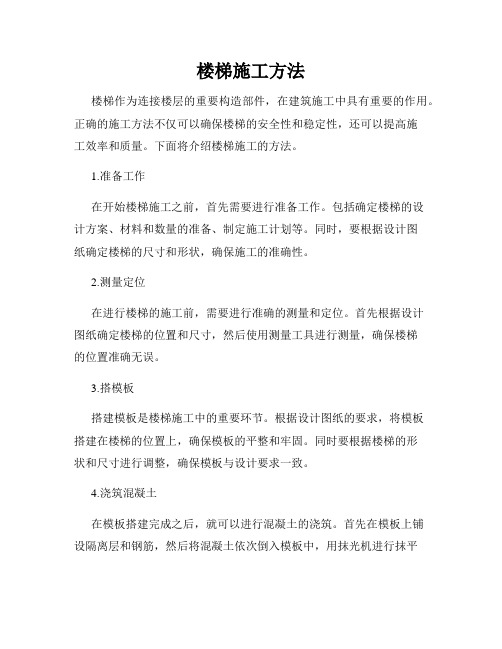 楼梯施工方法

楼梯作为连接楼层的重要构造部件，在建筑施工中具有重要的作用。正确的施工方法不仅可以确保楼梯的安全性和稳定性，还可以提高施工效率和质量。下面将介绍楼梯施工的方法。

1.准备工作

在开始楼梯施工之前，首先需要进行准备工作。包括确定楼梯的设计方案、材料和数量的准备、制定施工计划等。同时，要根据设计图纸确定楼梯的尺寸和形状，确保施工的准确性。

2.测量定位

在进行楼梯的施工前，需要进行准确的测量和定位。首先根据设计图纸确定楼梯的位置和尺寸，然后使用测量工具进行测量，确保楼梯的位置准确无误。

3.搭模板

搭建模板是楼梯施工中的重要环节。根据设计图纸的要求，将模板搭建在楼梯的位置上，确保模板的平整和牢固。同时要根据楼梯的形状和尺寸进行调整，确保模板与设计要求一致。

4.浇筑混凝土

在模板搭建完成之后，就可以进行混凝土的浇筑。首先在模板上铺设隔离层和钢筋，然后将混凝土依次倒入模板中，用抹光机进行抹平